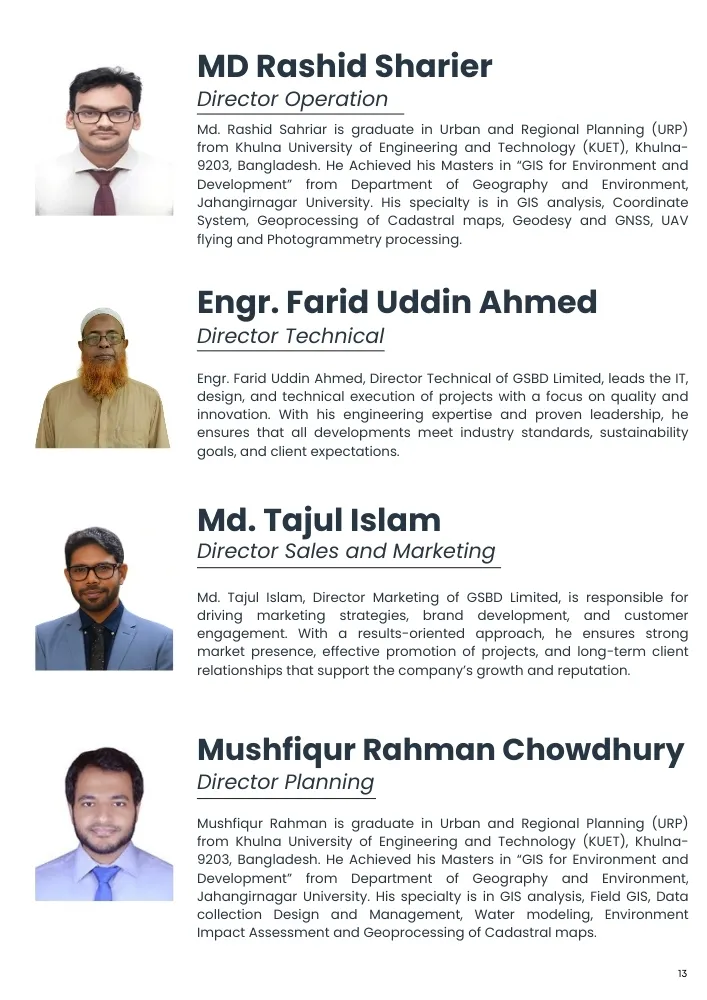 MD Rashid Sharier

Director Operation

Md. Rashid Sahriar is graduate in Urban and Regional Planning (URP) from Khulna University of Engineering and Technology (KUET), Khulna-9203, Bangladesh. He Achieved his Masters in "GIS for Environment and Development" from Department of Geography and Environment, Jahangirnagar University. His specialty is in GIS analysis, Coordinate System, Geoprocessing of Cadastral maps, Geodesy and GNSS, UAV flying and Photogrammetry processing.

Engr. Farid Uddin Ahmed

Director Technical

Engr. Farid Uddin Ahmed, Director Technical of GSBD Limited, leads the IT, design, and technical execution of projects with a focus on quality and innovation. With his engineering expertise and proven leadership, he ensures that all developments meet industry standards, sustainability goals, and client expectations.

Md. Tajul Islam

Director Sales and Marketing

Md. Tajul Islam, Director Marketing of GSBD Limited, is responsible for driving marketing strategies, brand development, and customer engagement. With a results-oriented approach, he ensures strong market presence, effective promotion of projects, and long-term client relationships that support the company's growth and reputation.

Mushfiqur Rahman Chowdhury

Director Planning

Mushfiqur Rahman is graduate in Urban and Regional Planning (URP) from Khulna University of Engineering and Technology (KUET), Khulna-9203, Bangladesh. He Achieved his Masters in "GIS for Environment and Development" from Department of Geography and Environment, Jahangirnagar University. His specialty is in GIS analysis, Field GIS, Data collection Design and Management, Water modeling, Environment Impact Assessment and Geoprocessing of Cadastral maps.

13